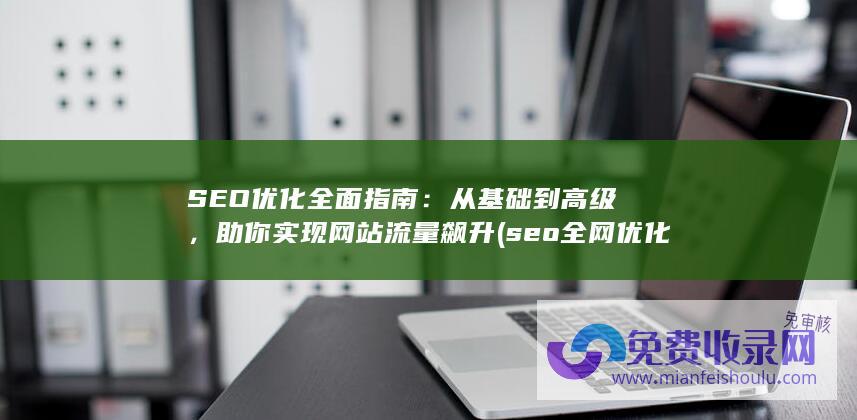 SEO优化全面指南：从基础到高级，助你实现网站流量飙升(seo全网优化

免审核
免费收录网
www.mianfeishoulu.com